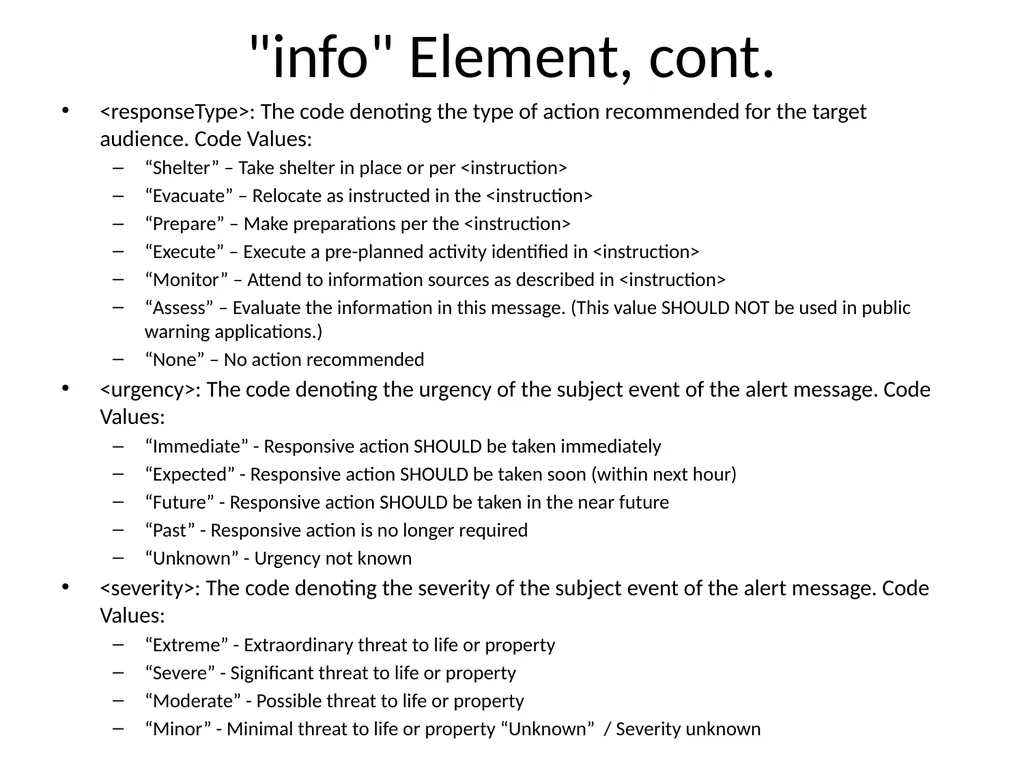 "info" Element, cont.

• <responseType>: The code denoting the type of action recommended for the target audience. Code Values:
– “Shelter” – Take shelter in place or per <instruction>
– “Evacuate” – Relocate as instructed in the <instruction>
– “Prepare” – Make preparations per the <instruction>
– “Execute” – Execute a pre-planned activity identified in <instruction>
– “Monitor” – Attend to information sources as described in <instruction>
– “Assess” – Evaluate the information in this message. (This value SHOULD NOT be used in public warning applications.)
– “None” – No action recommended
• <urgency>: The code denoting the urgency of the subject event of the alert message. Code Values:
– “Immediate” - Responsive action SHOULD be taken immediately
– “Expected” - Responsive action SHOULD be taken soon (within next hour)
– “Future” - Responsive action SHOULD be taken in the near future
– “Past” - Responsive action is no longer required
– “Unknown” - Urgency not known
• <severity>: The code denoting the severity of the subject event of the alert message. Code Values:
– “Extreme” - Extraordinary threat to life or property
– “Severe” - Significant threat to life or property
– “Moderate” - Possible threat to life or property
– “Minor” - Minimal threat to life or property “Unknown” / Severity unknown